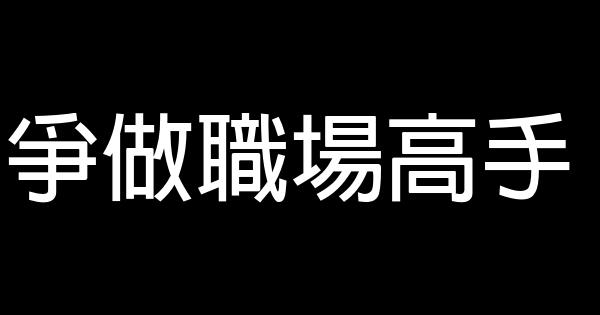 爭做職場高手